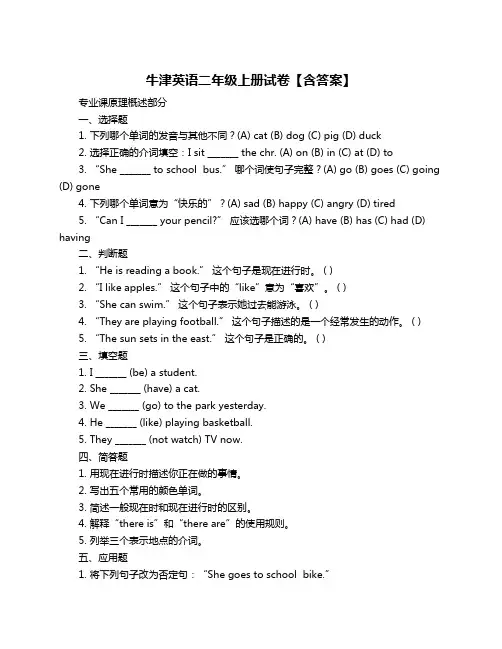 牛津英语二年级上册试卷【含答案】

专业课原理概述部分

一、选择题

1. 下列哪个单词的发音与其他不同？(A) cat (B) dog (C) pig (D) duck

2. 选择正确的介词填空：I sit ______ the chr. (A) on (B) in (C) at (D) to

3. “She ______ to school bus.” 哪个词使句子完整？(A) go (B) goes (C) going (D) gone

4. 下列哪个单词意为“快乐的”？(A) sad (B) happy (C) angry (D) tired

5. “Can I ______ your pencil?” 应该选哪个词？(A) have (B) has (C) had (D) having

二、判断题

1. “He is reading a book.” 这个句子是现在进行时。( )

2. “I like apples.” 这个句子中的“like”意为“喜欢”。( )

3. “She can swim.” 这个句子表示她过去能游泳。( )

4. “They are playing football.” 这个句子描述的是一个经常发生的动作。( )

5. “The sun sets in the east.” 这个句子是正确的。( )

三、填空题

1. I ______ (be) a student.

2. She ______ (have) a cat.

3. We ______ (go) to the park yesterday.

4. He ______ (like) playing basketball.

5. They ______ (not watch) TV now.

四、简答题

1. 用现在进行时描述你正在做的事情。

2. 写出五个常用的颜色单词。

3. 简述一般现在时和现在进行时的区别。

4. 解释“there is”和“there are”的使用规则。

5. 列举三个表示地点的介词。

五、应用题

1. 将下列句子改为否定句：“She goes to school bike.”